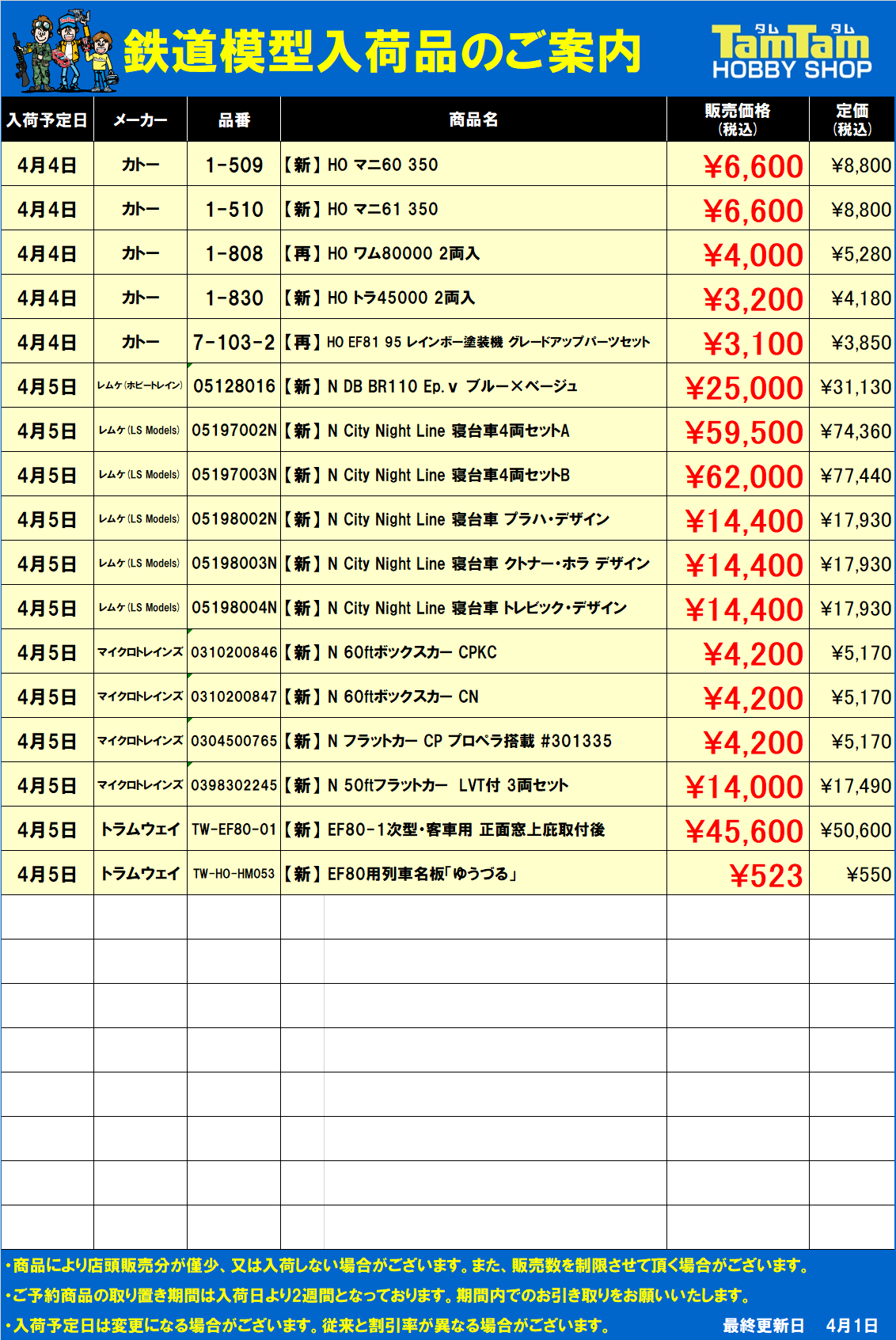 鉄道模型入荷品のご案内

タム タム
TamTam
HOBBY SHOP

| 入荷予定日 | メーカー | 品番 | 商品名 | 販売価格（税込） | 定価（税込） |
|---|---|---|---|---|---|
| 4月4日 | カトー | 1-509 | 【新】HO マニ60 350 | ¥6,600 | ¥8,800 |
| 4月4日 | カトー | 1-510 | 【新】HO マニ61 350 | ¥6,600 | ¥8,800 |
| 4月4日 | カトー | 1-808 | 【再】HO ワム80000 2両入 | ¥4,000 | ¥5,280 |
| 4月4日 | カトー | 1-830 | 【新】HO トラ45000 2両入 | ¥3,200 | ¥4,180 |
| 4月4日 | カトー | 7-103-2 | 【再】HO EF81 95 レインボー塗装機 グレードアップパーツセット | ¥3,100 | ¥3,850 |
| 4月5日 | レムケ(ホビートレイン) | 05128016 | 【新】N DB BR110 Ep.v ブルー×ベージュ | ¥25,000 | ¥31,130 |
| 4月5日 | レムケ(LS Models) | 05197002N | 【新】N City Night Line 寝台車4両セットA | ¥59,500 | ¥74,360 |
| 4月5日 | レムケ(LS Models) | 05197003N | 【新】N City Night Line 寝台車4両セットB | ¥62,000 | ¥77,440 |
| 4月5日 | レムケ(LS Models) | 05198002N | 【新】N City Night Line 寝台車 プラハ・デザイン | ¥14,400 | ¥17,930 |
| 4月5日 | レムケ(LS Models) | 05198003N | 【新】N City Night Line 寝台車 クトナー・ホラ デザイン | ¥14,400 | ¥17,930 |
| 4月5日 | レムケ(LS Models) | 05198004N | 【新】N City Night Line 寝台車 トレビック・デザイン | ¥14,400 | ¥17,930 |
| 4月5日 | マイクロトレインズ | 0310200846 | 【新】N 60ftボックスカー CPKC | ¥4,200 | ¥5,170 |
| 4月5日 | マイクロトレインズ | 0310200847 | 【新】N 60ftボックスカー CN | ¥4,200 | ¥5,170 |
| 4月5日 | マイクロトレインズ | 0304500765 | 【新】N フラットカー CP プロペラ搭載 #301335 | ¥4,200 | ¥5,170 |
| 4月5日 | マイクロトレインズ | 0398302245 | 【新】N 50ftフラットカー LVT付 3両セット | ¥14,000 | ¥17,490 |
| 4月5日 | トラムウェイ | TW-EF80-01 | 【新】EF80-1次型・客車用 正面窓上庇取付後 | ¥45,600 | ¥50,600 |
| 4月5日 | トラムウェイ | TW-HO-HM053 | 【新】EF80用列車名板「ゆうづる」 | ¥523 | ¥550 |

・商品により店頭販売分が僅少、又は入荷しない場合がございます。また、販売数を制限させて頂く場合がございます。
・ご予約商品の取り置き期間は入荷日より2週間となっております。期間内でのお引き取りをお願いいたします。
・入荷予定日は変更になる場合がございます。従来と割引率が異なる場合がございます。 最終更新日 4月1日